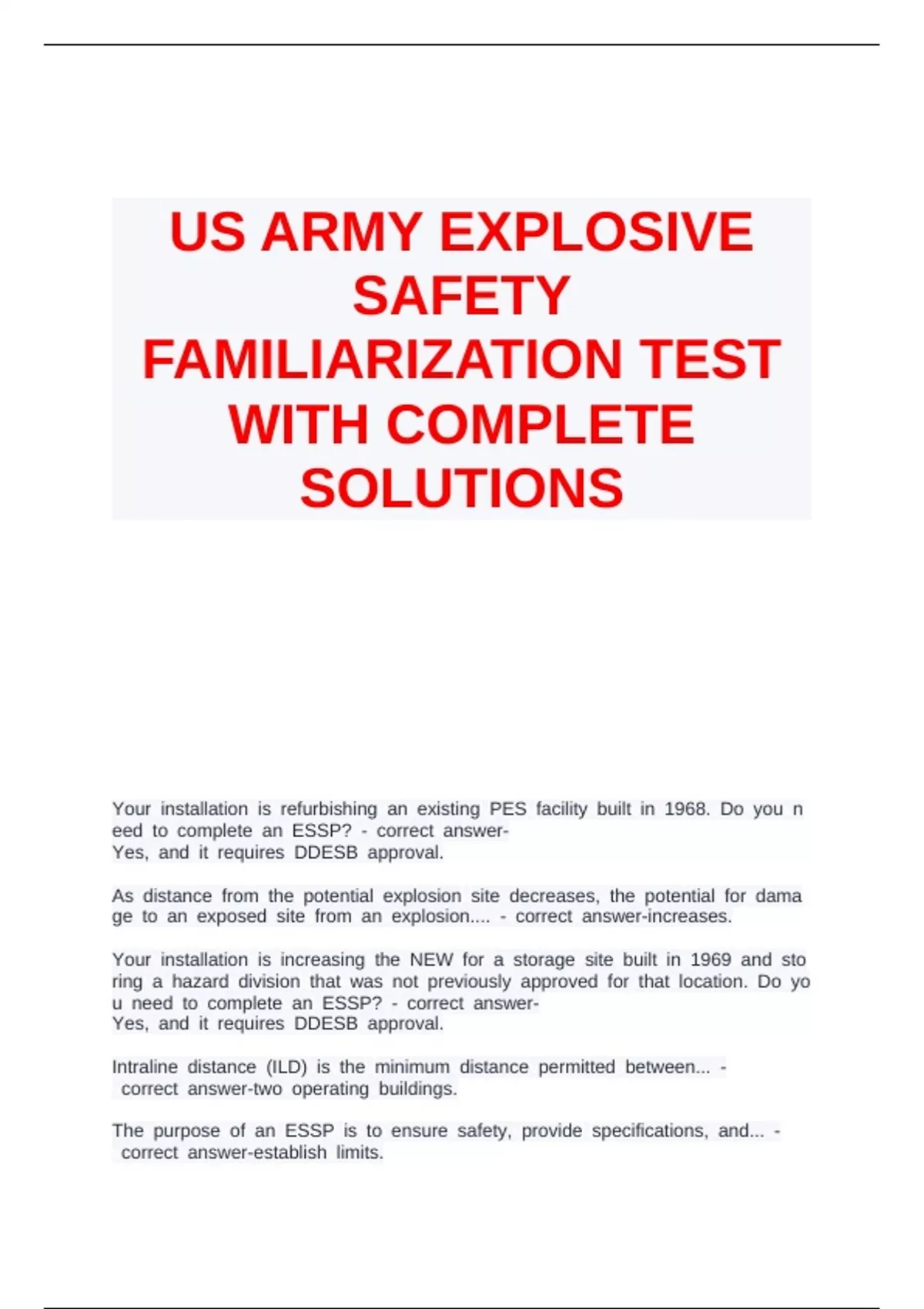 US ARMY EXPLOSIVE SAFETY FAMILIARIZATION TEST WITH COMPLETE SOLUTIONS

Your installation is refurbishing an existing PES facility built in 1968. Do you n eed to complete an ESSP? - correct answer-
Yes, and it requires DDESB approval.

As distance from the potential explosion site decreases, the potential for dama ge to an exposed site from an explosion.... - correct answer-increases.

Your installation is increasing the NEW for a storage site built in 1969 and sto ring a hazard division that was not previously approved for that location. Do yo u need to complete an ESSP? - correct answer-
Yes, and it requires DDESB approval.

Intraline distance (ILD) is the minimum distance permitted between... - correct answer-two operating buildings.

The purpose of an ESSP is to ensure safety, provide specifications, and... - correct answer-establish limits.